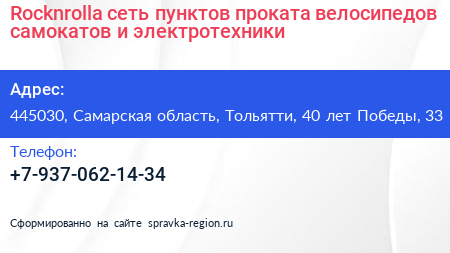 Rocknrolla сеть пунктов проката велосипедов самокатов и электротехники

Адрес:

445030, Самарская область, Тольятти, 40 лет Победы, 33

Телефон:

+7-937-062-14-34

Сформированно на сайте spravka-region.ru